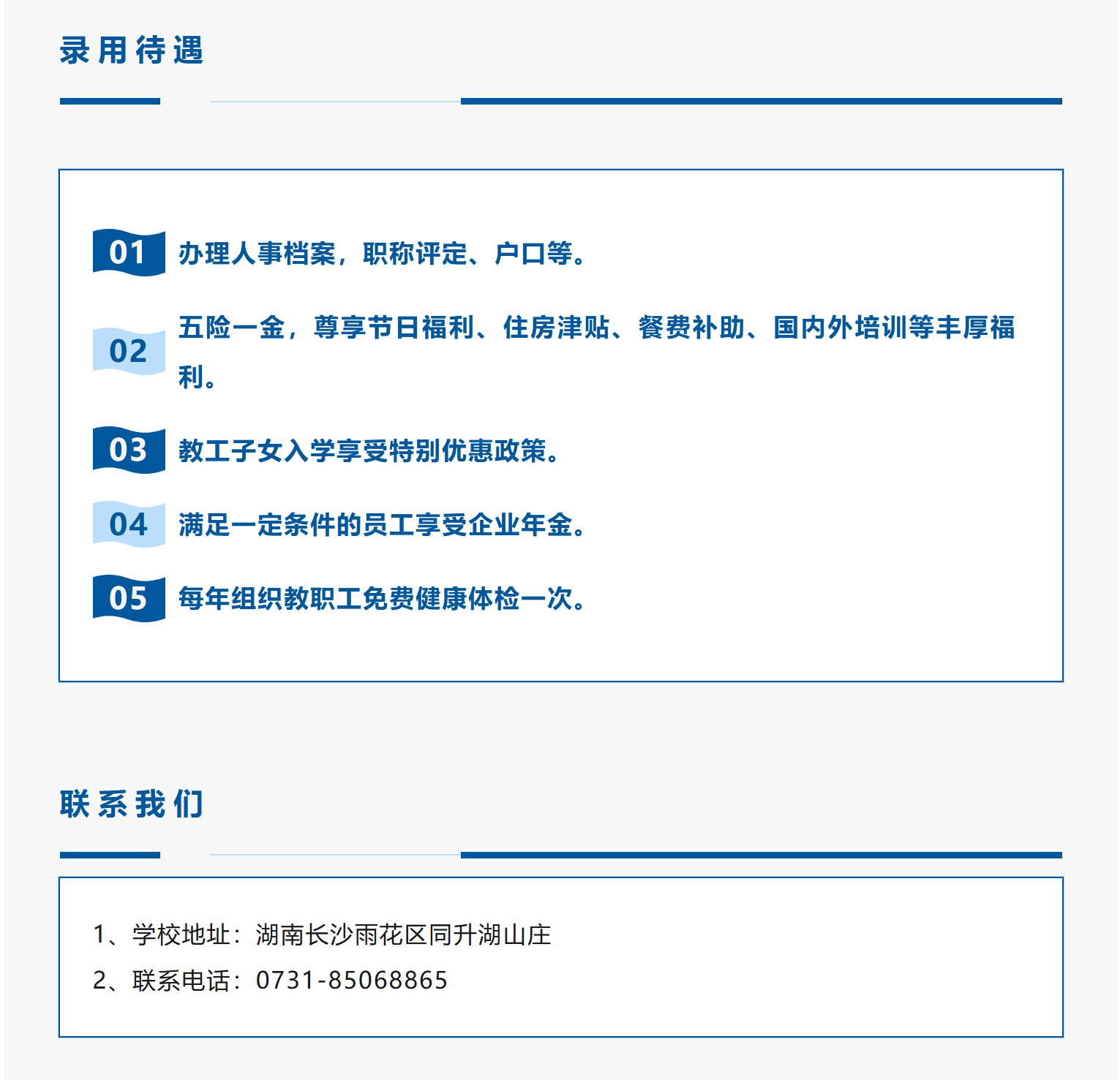 录用待遇

01 办理人事档案，职称评定、户口等。

02 五险一金，尊享节日福利、住房津贴、餐费补助、国内外培训等丰厚福利。

03 教工子女入学享受特别优惠政策。

04 满足一定条件的员工享受企业年金。

05 每年组织教职工免费健康体检一次。

联系我们

1、学校地址：湖南长沙雨花区同升湖山庄

2、联系电话：0731-85068865